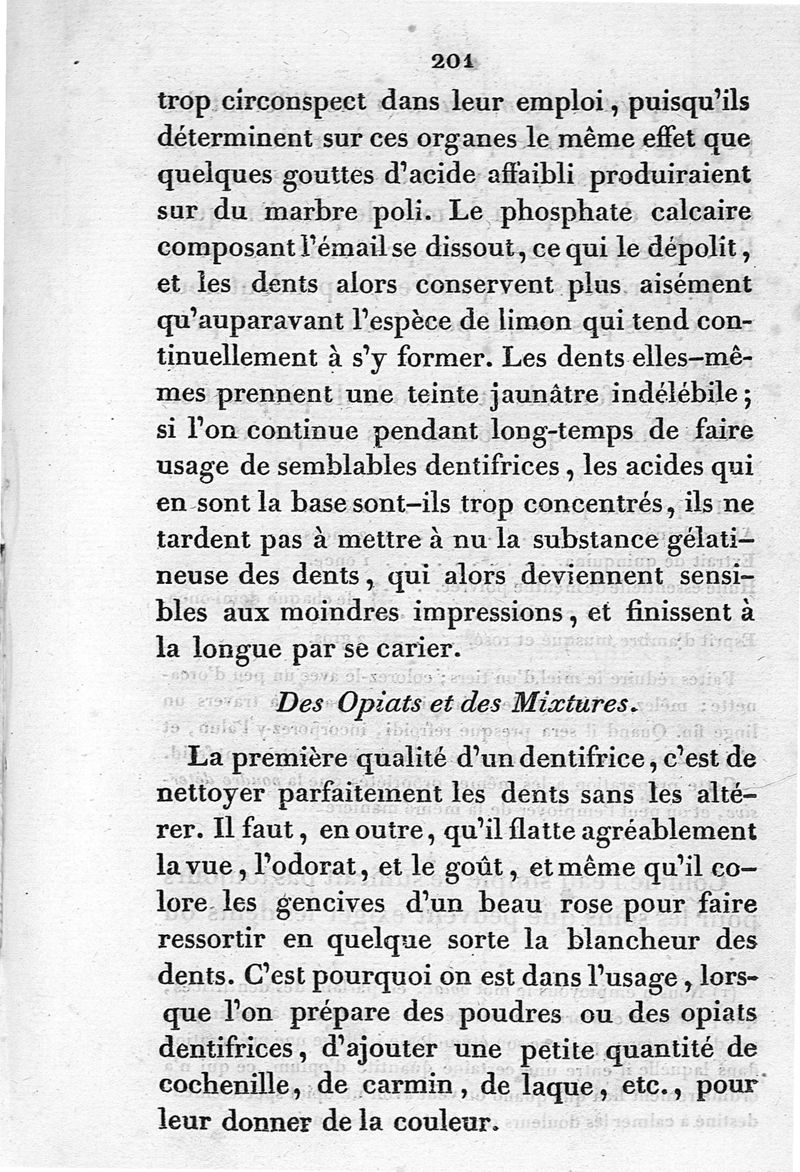 201

trop circonspect dans leur emploi, puisqu'ils déterminent sur ces organes le même effet que quelques gouttes d'acide affaibli produiraient sur du marbre poli. Le phosphate calcaire composant l'émail se dissout, ce qui le dépolit, et les dents alors conservent plus aisément qu'auparavant l'espèce de limon qui tend continuellement à s'y former. Les dents elles-mêmes prennent une teinte jaunâtre indélébile; si l'on continue pendant long-temps de faire usage de semblables dentifrices, les acides qui en sont la base sont-ils trop concentrés, ils ne tardent pas à mettre à nu la substance gélatineuse des dents, qui alors deviennent sensibles aux moindres impressions, et finissent à la longue par se carier.

Des Opiats et des Mixtures.

La première qualité d'un dentifrice, c'est de nettoyer parfaitement les dents sans les altérer. Il faut, en outre, qu'il flatte agréablement la vue, l'odorat, et le goût, et même qu'il colore les gencives d'un beau rose pour faire ressortir en quelque sorte la blancheur des dents. C'est pourquoi on est dans l'usage, lorsque l'on prépare des poudres ou des opiats dentifrices, d'ajouter une petite quantité de cochenille, de carmin, de laque, etc., pour leur donner de la couleur.